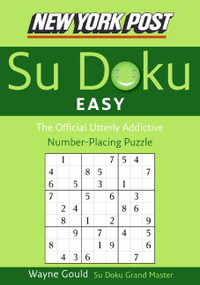 NEW YORK POST

Su Doku

EASY

The Official Utterly Addictive Number-Placing Puzzle

| | | | | | | | | |
|---|---|---|---|---|---|---|---|---|
| | 1 | | | | 7 | 5 | 4 | |
| 4 | | | 8 | 5 | | | | 7 |
| 6 | | 5 | | 3 | | 1 | | |
| 7 | | | 5 | | 6 | | 3 | |
| | 2 | 4 | | | | 8 | 6 | |
| | 8 | | 1 | | 2 | | | 9 |
| | | 9 | | 7 | | 4 | | 5 |
| 8 | | | | 1 | 9 | | | 6 |
| | 4 | 3 | 6 | | | | 7 | |

Wayne Gould Su Doku Grand Master